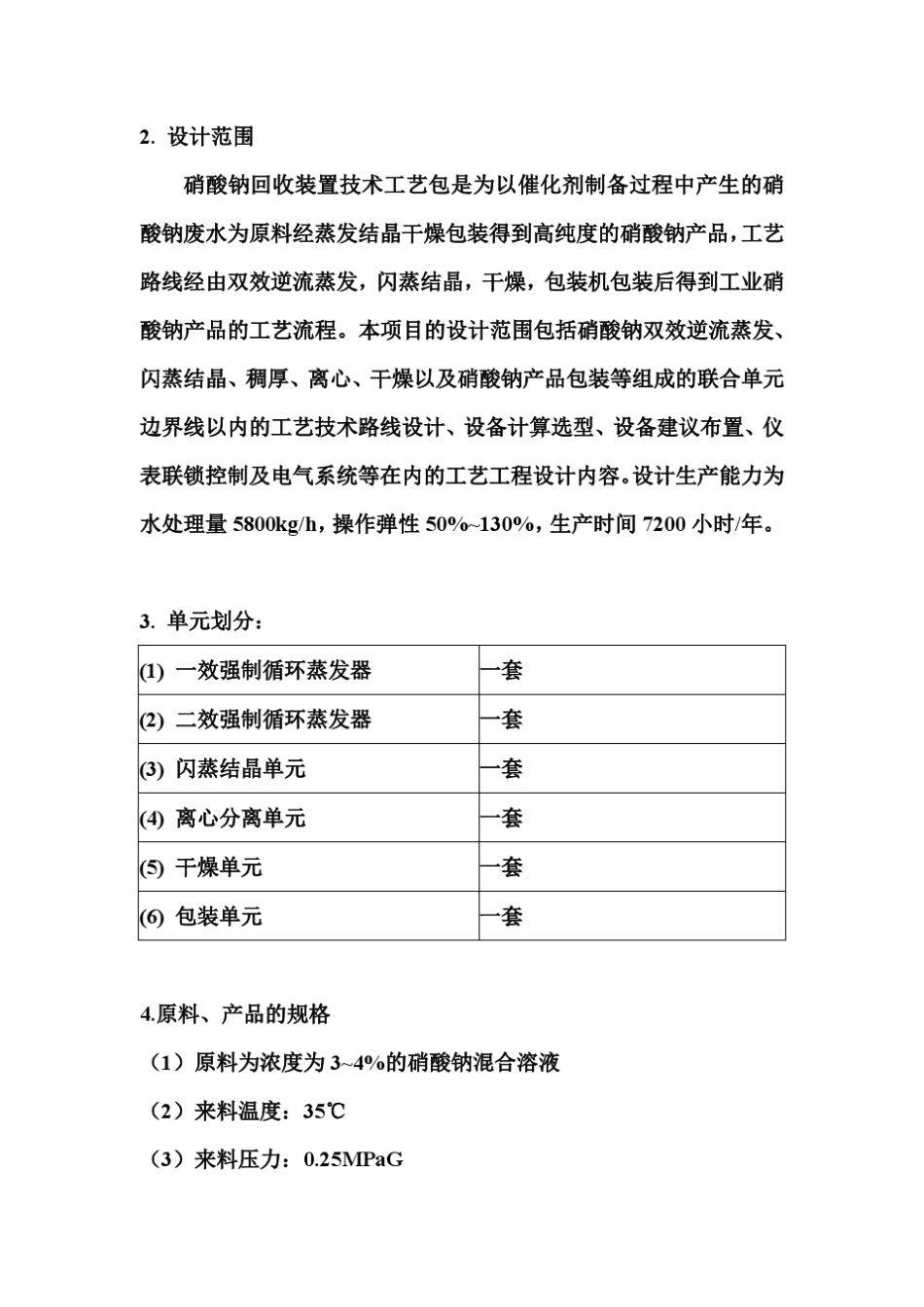 2. 设计范围

硝酸钠回收装置技术工艺包是为以催化剂制备过程中产生的硝酸钠废水为原料经蒸发结晶干燥包装得到高纯度的硝酸钠产品，工艺路线经由双效逆流蒸发，闪蒸结晶，干燥，包装机包装后得到工业硝酸钠产品的工艺流程。本项目的设计范围包括硝酸钠双效逆流蒸发、闪蒸结晶、稠厚、离心、干燥以及硝酸钠产品包装等组成的联合单元边界线以内的工艺技术路线设计、设备计算选型、设备建议布置、仪表联锁控制及电气系统等在内的工艺工程设计内容。设计生产能力为水处理量 5800kg/h，操作弹性 50%~130%，生产时间 7200 小时/年。

3. 单元划分：

| (1) 一效强制循环蒸发器 | 一套 |
|---|---|
| (2) 二效强制循环蒸发器 | 一套 |
| (3) 闪蒸结晶单元 | 一套 |
| (4) 离心分离单元 | 一套 |
| (5) 干燥单元 | 一套 |
| (6) 包装单元 | 一套 |

4.原料、产品的规格

（1）原料为浓度为 3~4%的硝酸钠混合溶液

（2）来料温度：35℃

（3）来料压力：0.25MPaG